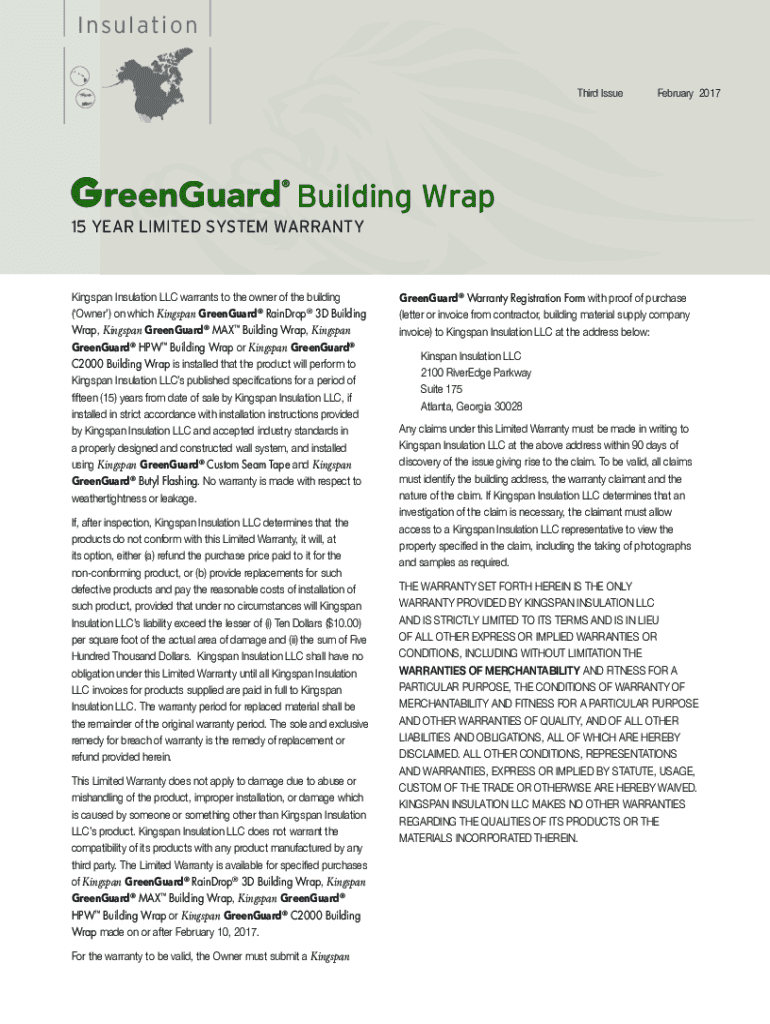 Insulation

Third Issue February 2017

GreenGuard® Building Wrap

15 YEAR LIMITED SYSTEM WARRANTY

Kingspan Insulation LLC warrants to the owner of the building ('Owner') on which Kingspan GreenGuard® RainDrop® 3D Building Wrap, Kingspan GreenGuard® MAX™ Building Wrap, Kingspan GreenGuard® HPW™ Building Wrap or Kingspan GreenGuard® C2000 Building Wrap is installed that the product will perform to Kingspan Insulation LLC's published specifications for a period of fifteen (15) years from date of sale by Kingspan Insulation LLC, if installed in strict accordance with installation instructions provided by Kingspan Insulation LLC and accepted industry standards in a properly designed and constructed wall system, and installed using Kingspan GreenGuard® Custom Seam Tape and Kingspan GreenGuard® Butyl Flashing. No warranty is made with respect to weathertightness or leakage.

If, after inspection, Kingspan Insulation LLC determines that the products do not conform with this Limited Warranty, it will, at its option, either (a) refund the purchase price paid to it for the non-conforming product, or (b) provide replacements for such defective products and pay the reasonable costs of installation of such product, provided that under no circumstances will Kingspan Insulation LLC's liability exceed the lesser of (i) Ten Dollars ($10.00) per square foot of the actual area of damage and (ii) the sum of Five Hundred Thousand Dollars. Kingspan Insulation LLC shall have no obligation under this Limited Warranty until all Kingspan Insulation LLC invoices for products supplied are paid in full to Kingspan Insulation LLC. The warranty period for replaced material shall be the remainder of the original warranty period. The sole and exclusive remedy for breach of warranty is the remedy of replacement or refund provided herein.

This Limited Warranty does not apply to damage due to abuse or mishandling of the product, improper installation, or damage which is caused by someone or something other than Kingspan Insulation LLC's product. Kingspan Insulation LLC does not warrant the compatibility of its products with any product manufactured by any third party. The Limited Warranty is available for specified purchases of Kingspan GreenGuard® RainDrop® 3D Building Wrap, Kingspan GreenGuard® MAX™ Building Wrap, Kingspan GreenGuard® HPW™ Building Wrap or Kingspan GreenGuard® C2000 Building Wrap made on or after February 10, 2017.

For the warranty to be valid, the Owner must submit a Kingspan GreenGuard® Warranty Registration Form with proof of purchase (letter or invoice from contractor, building material supply company invoice) to Kingspan Insulation LLC at the address below:

Kinspan Insulation LLC
2100 RiverEdge Parkway
Suite 175
Atlanta, Georgia 30028

Any claims under this Limited Warranty must be made in writing to Kingspan Insulation LLC at the above address within 90 days of discovery of the issue giving rise to the claim. To be valid, all claims must identify the building address, the warranty claimant and the nature of the claim. If Kingspan Insulation LLC determines that an investigation of the claim is necessary, the claimant must allow access to a Kingspan Insulation LLC representative to view the property specified in the claim, including the taking of photographs and samples as required.

THE WARRANTY SET FORTH HEREIN IS THE ONLY WARRANTY PROVIDED BY KINGSPAN INSULATION LLC AND IS STRICTLY LIMITED TO ITS TERMS AND IS IN LIEU OF ALL OTHER EXPRESS OR IMPLIED WARRANTIES OR CONDITIONS, INCLUDING WITHOUT LIMITATION THE WARRANTIES OF MERCHANTABILITY AND FITNESS FOR A PARTICULAR PURPOSE, THE CONDITIONS OF WARRANTY OF MERCHANTABILITY AND FITNESS FOR A PARTICULAR PURPOSE AND OTHER WARRANTIES OF QUALITY, AND OF ALL OTHER LIABILITIES AND OBLIGATIONS, ALL OF WHICH ARE HEREBY DISCLAIMED. ALL OTHER CONDITIONS, REPRESENTATIONS AND WARRANTIES, EXPRESS OR IMPLIED BY STATUTE, USAGE, CUSTOM OF THE TRADE OR OTHERWISE ARE HEREBY WAIVED. KINGSPAN INSULATION LLC MAKES NO OTHER WARRANTIES REGARDING THE QUALITIES OF ITS PRODUCTS OR THE MATERIALS INCORPORATED THEREIN.